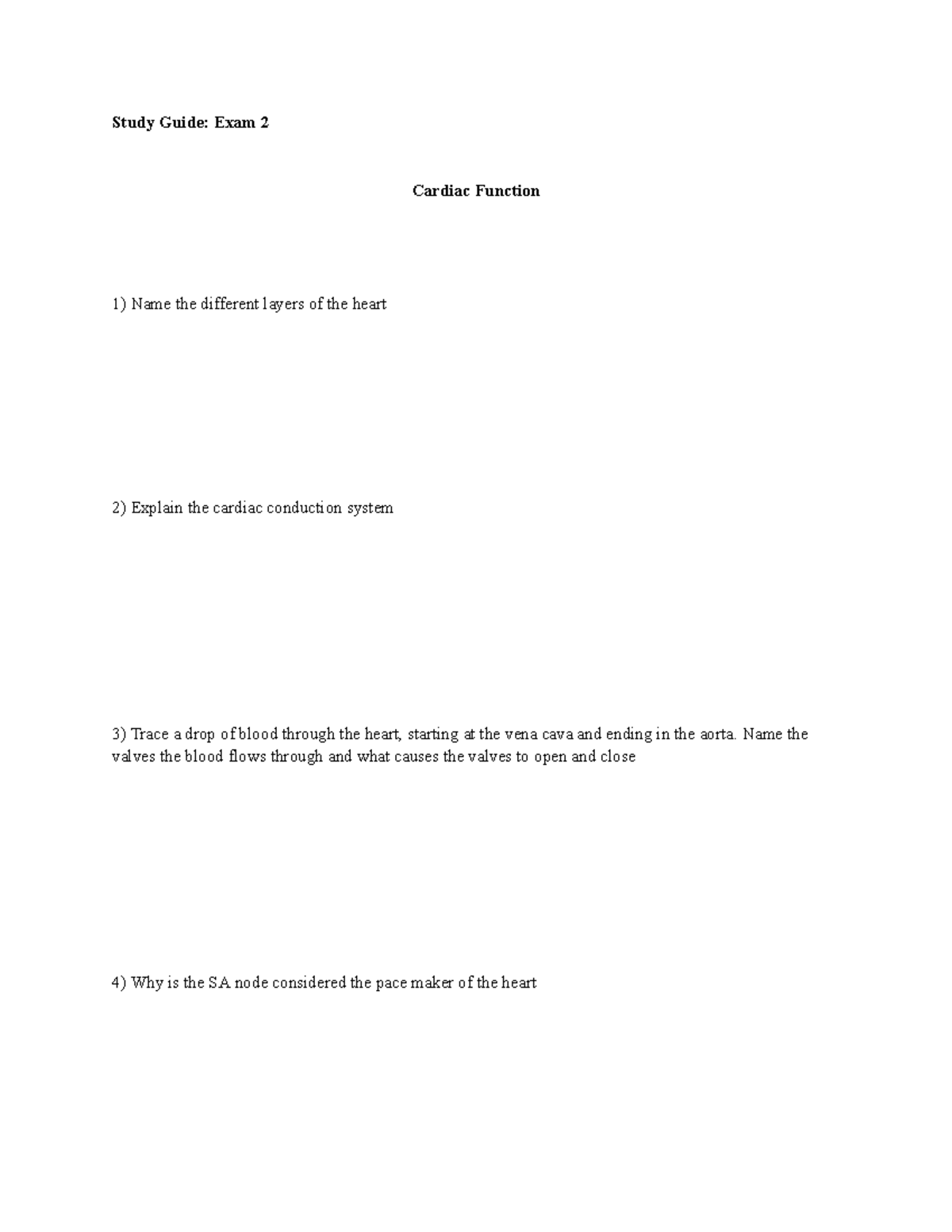 Study Guide: Exam 2

Cardiac Function

1) Name the different layers of the heart

2) Explain the cardiac conduction system

3) Trace a drop of blood through the heart, starting at the vena cava and ending in the aorta. Name the valves the blood flows through and what causes the valves to open and close

4) Why is the SA node considered the pace maker of the heart